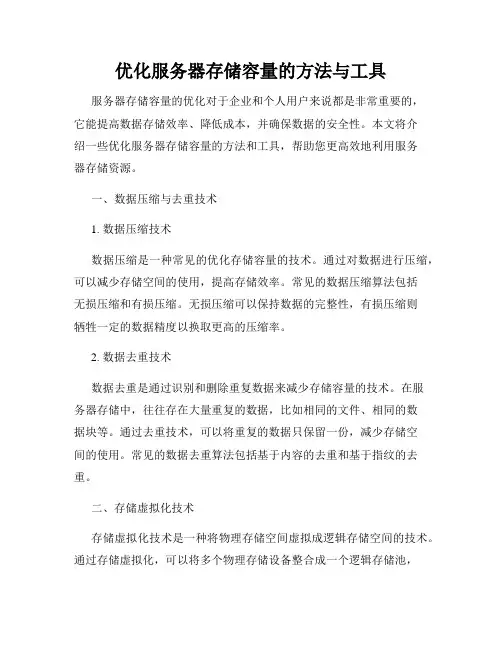 优化服务器存储容量的方法与工具

服务器存储容量的优化对于企业和个人用户来说都是非常重要的，它能提高数据存储效率、降低成本，并确保数据的安全性。本文将介绍一些优化服务器存储容量的方法和工具，帮助您更高效地利用服务器存储资源。

一、数据压缩与去重技术

1. 数据压缩技术

数据压缩是一种常见的优化存储容量的技术。通过对数据进行压缩，可以减少存储空间的使用，提高存储效率。常见的数据压缩算法包括无损压缩和有损压缩。无损压缩可以保持数据的完整性，有损压缩则牺牲一定的数据精度以换取更高的压缩率。

2. 数据去重技术

数据去重是通过识别和删除重复数据来减少存储容量的技术。在服务器存储中，往往存在大量重复的数据，比如相同的文件、相同的数据块等。通过去重技术，可以将重复的数据只保留一份，减少存储空间的使用。常见的数据去重算法包括基于内容的去重和基于指纹的去重。

二、存储虚拟化技术

存储虚拟化技术是一种将物理存储空间虚拟成逻辑存储空间的技术。通过存储虚拟化，可以将多个物理存储设备整合成一个逻辑存储池，